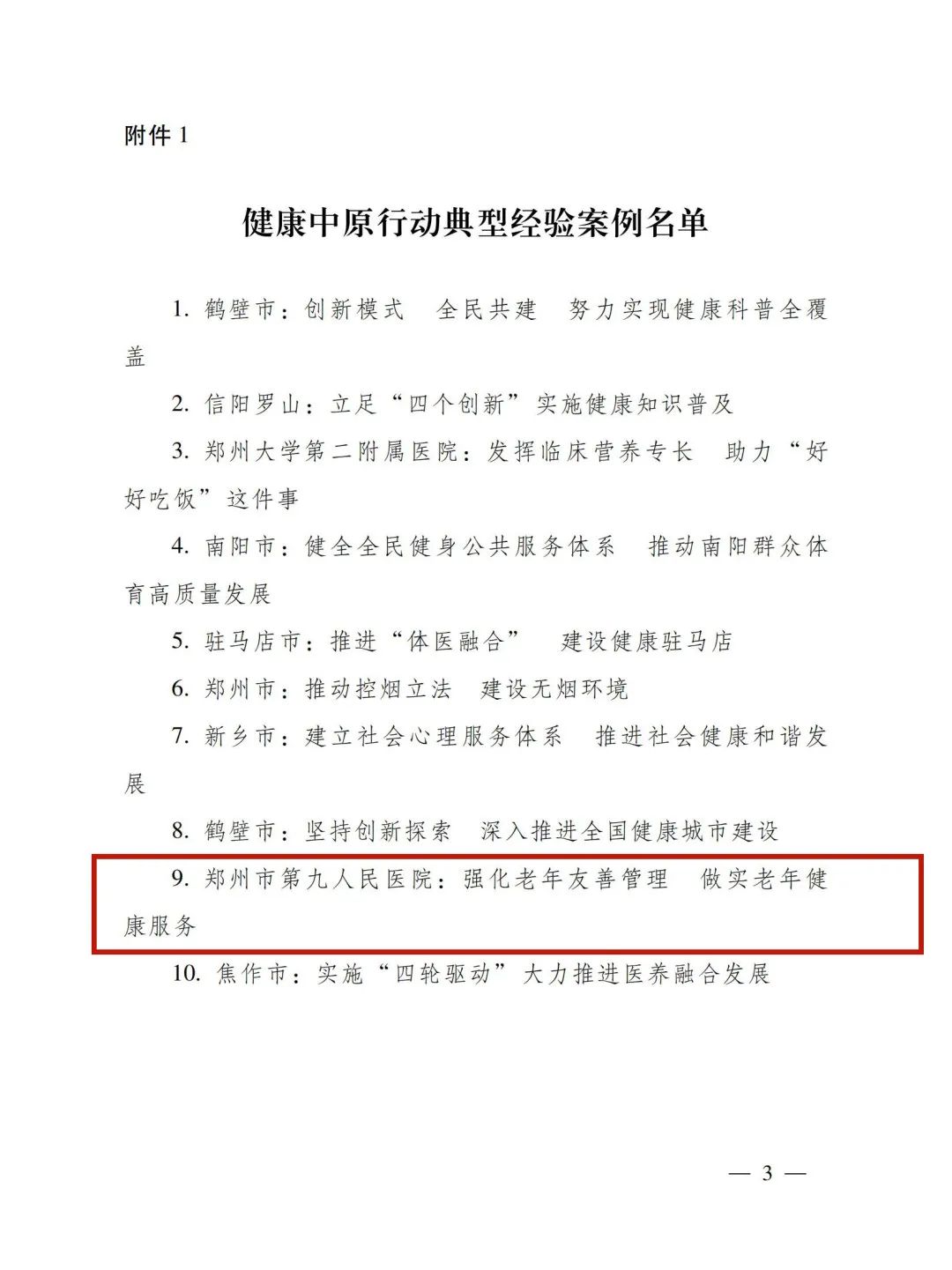 附件 1

健康中原行动典型经验案例名单

1. 鹤壁市：创新模式　全民共建　努力实现健康科普全覆盖

2. 信阳罗山：立足“四个创新”实施健康知识普及

3. 郑州大学第二附属医院：发挥临床营养专长　助力“好好吃饭”这件事

4. 南阳市：健全全民健身公共服务体系　推动南阳群众体育高质量发展

5. 驻马店市：推进“体医融合”　建设健康驻马店

6. 郑州市：推动控烟立法　建设无烟环境

7. 新乡市：建立社会心理服务体系　推进社会健康和谐发展

8. 鹤壁市：坚持创新探索　深入推进全国健康城市建设

9. 郑州市第九人民医院：强化老年友善管理　做实老年健康服务

10. 焦作市：实施“四轮驱动”大力推进医养融合发展

— 3 —